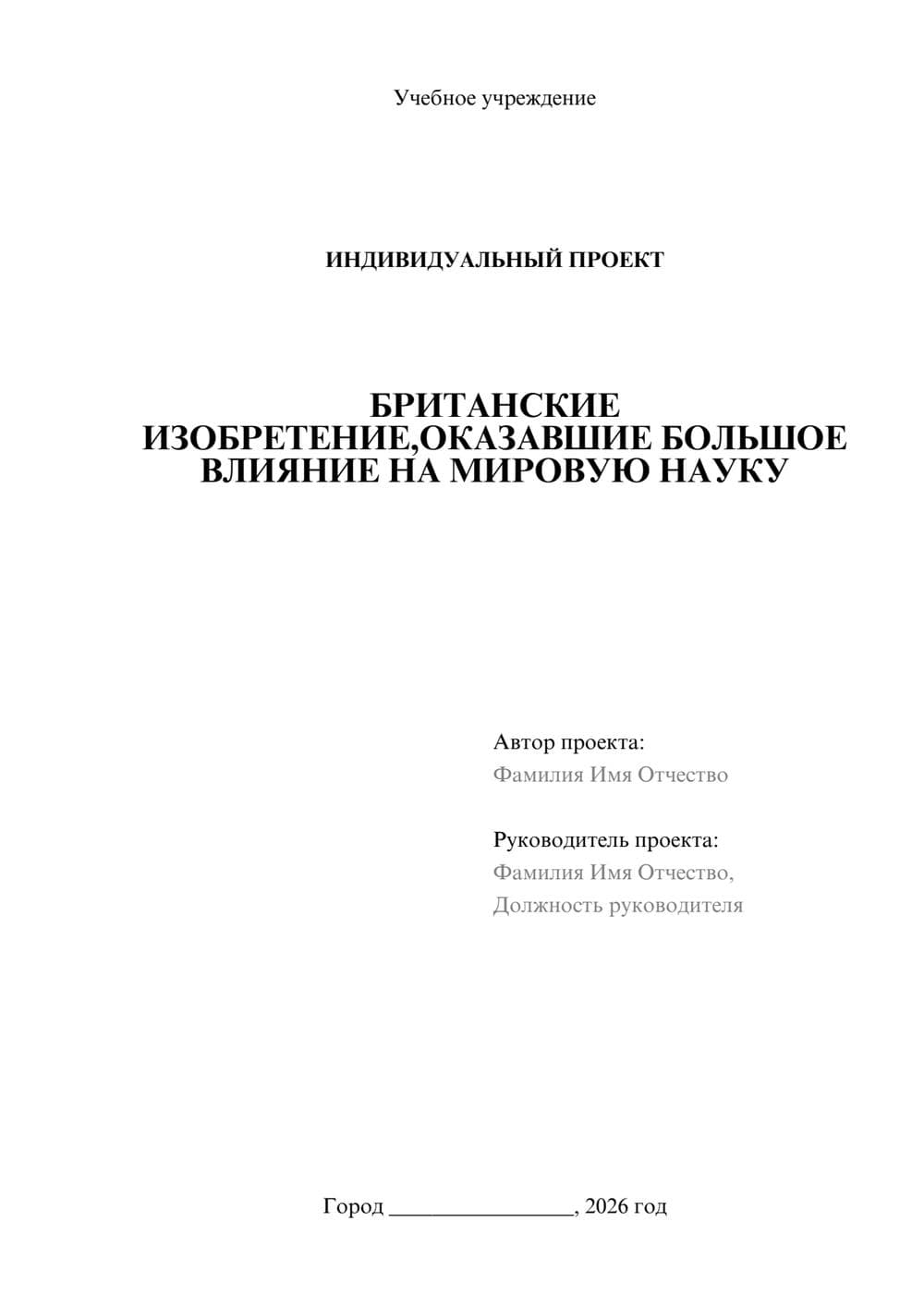 Учебное учреждение

ИНДИВИДУАЛЬНЫЙ ПРОЕКТ

БРИТАНСКИЕ ИЗОБРЕТЕНИЕ,ОКАЗАВШИЕ БОЛЬШОЕ ВЛИЯНИЕ НА МИРОВУЮ НАУКУ

Автор проекта:
Фамилия Имя Отчество

Руководитель проекта:
Фамилия Имя Отчество,
Должность руководителя

Город ________________, 2026 год